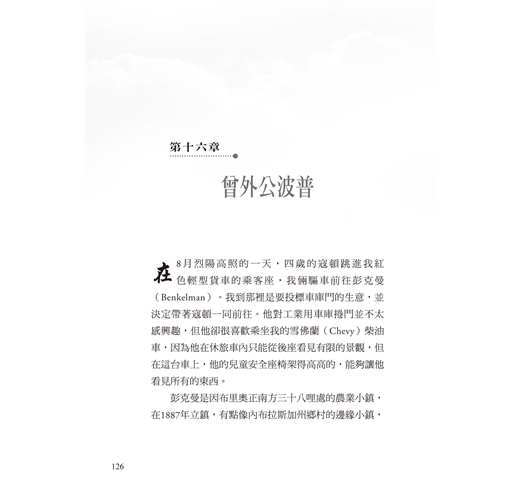 第十六章

曾外公波普

在8月烈陽高照的一天，四歲的寇頓跳進我紅色輕型貨車的乘客座，我倆驅車前往彭克曼（Benkelman）。我到那裡是要投標車庫門的生意，並決定帶著寇頓一同前往。他對工業用車庫捲門並不太感興趣，但他卻很喜歡乘坐我的雪佛蘭（Chevy）柴油車，因為他在休旅車內只能從後座看見有限的景觀，但在這台車上，他的兒童安全座椅架得高高的，能夠讓他看見所有的東西。

彭克曼是因布里奧正南方三十八哩處的農業小鎮，在1887年立鎮，有點像內布拉斯加州鄉村的邊緣小鎮，

126